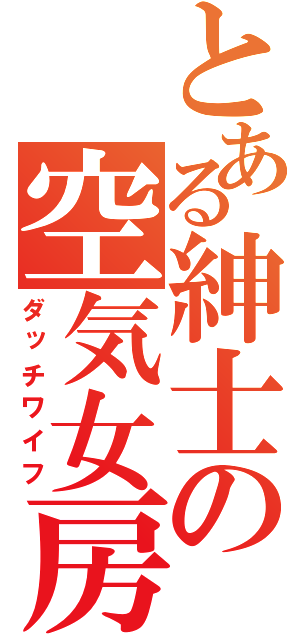 とある紳士の空気女房
ダッチワイフ